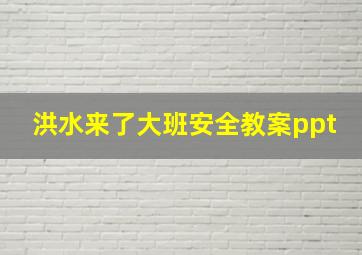 洪水来了大班安全教案ppt